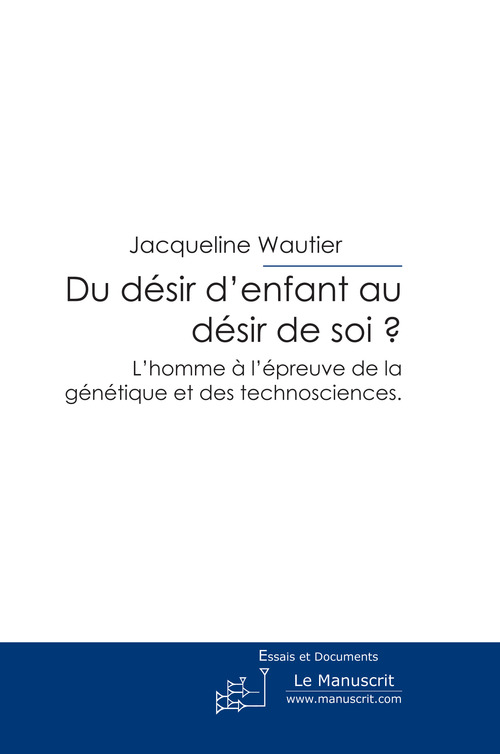 Jacqueline Wautier

Du désir d'enfant au désir de soi ?

L'homme à l'épreuve de la génétique et des technosciences.

Essais et Documents

Le Manuscrit
www.manuscrit.com